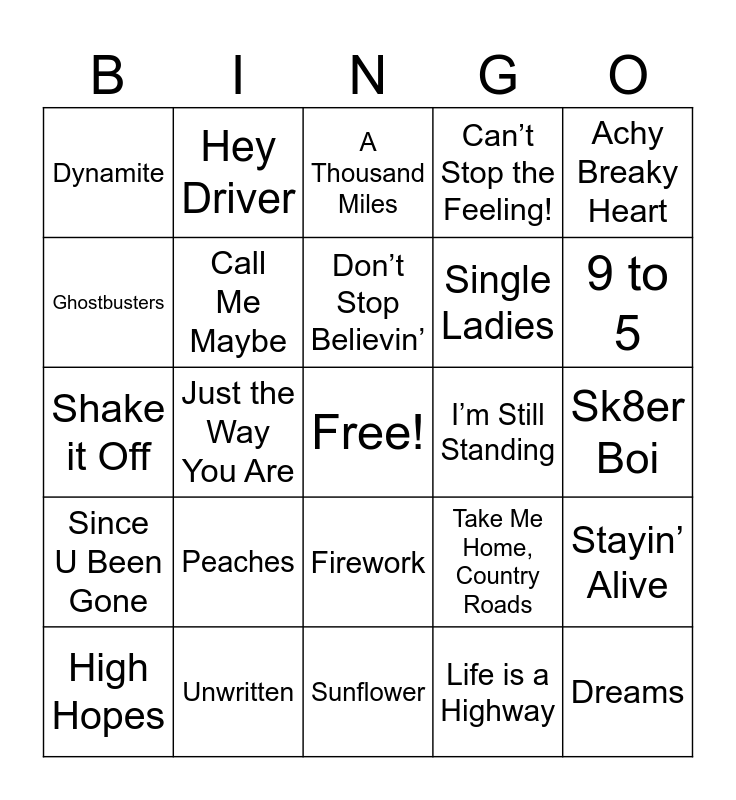 | B | I | N | G | O |
|---|---|---|---|---|
| Dynamite | Hey Driver | A Thousand Miles | Can't Stop the Feeling! | Achy Breaky Heart |
| Ghostbusters | Call Me Maybe | Don't Stop Believin' | Single Ladies | 9 to 5 |
| Shake it Off | Just the Way You Are | Free! | I'm Still Standing | Sk8er Boi |
| Since U Been Gone | Peaches | Firework | Take Me Home, Country Roads | Stayin' Alive |
| High Hopes | Unwritten | Sunflower | Life is a Highway | Dreams |